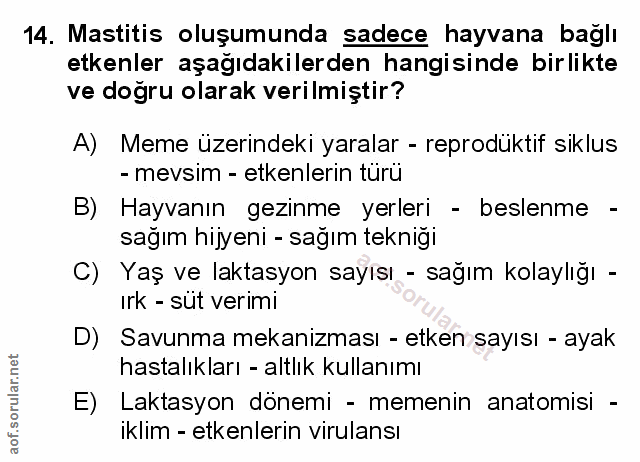 14. Mastitis oluşumunda sadece hayvana bağlı etkenler aşağıdakilerden hangisinde birlikte ve doğru olarak verilmiştir?

A) Meme üzerindeki yaralar - reprodüktif siklus - mevsim - etkenlerin türü

B) Hayvanın gezinme yerleri - beslenme - sağım hijyeni - sağım tekniği

C) Yaş ve laktasyon sayısı - sağım kolaylığı - ırk - süt verimi

D) Savunma mekanizması - etken sayısı - ayak hastalıkları - altlık kullanımı

E) Laktasyon dönemi - memenin anatomisi - iklim - etkenlerin virulansı

aof.sorular.net

aof.sorular.net